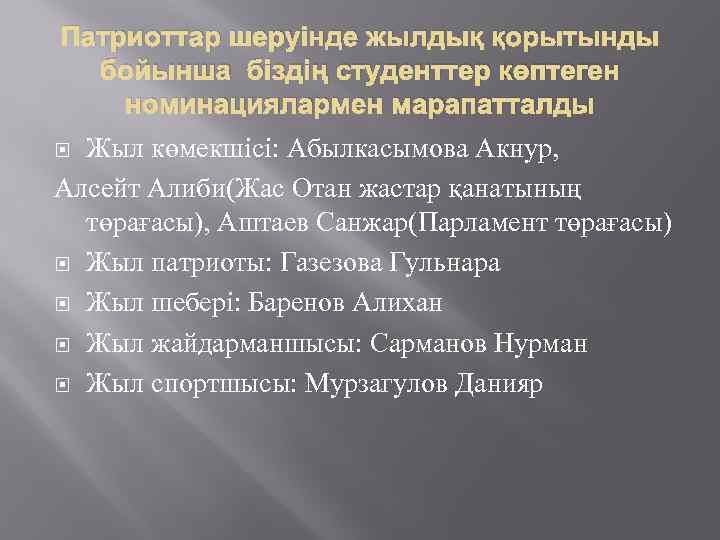 Патриоттар шеруінде жылдық қорытынды бойынша біздің студенттер көптеген номинациялармен марапатталды

Жыл көмекшісі: Абылкасымова Акнур,
Алсейт Алиби(Жас Отан жастар қанатының төрағасы), Аштаев Санжар(Парламент төрағасы)
Жыл патриоты: Газезова Гульнара
Жыл шебері: Баренов Алихан
Жыл жайдарманшысы: Сарманов Нурман
Жыл спортшысы: Мурзагулов Данияр